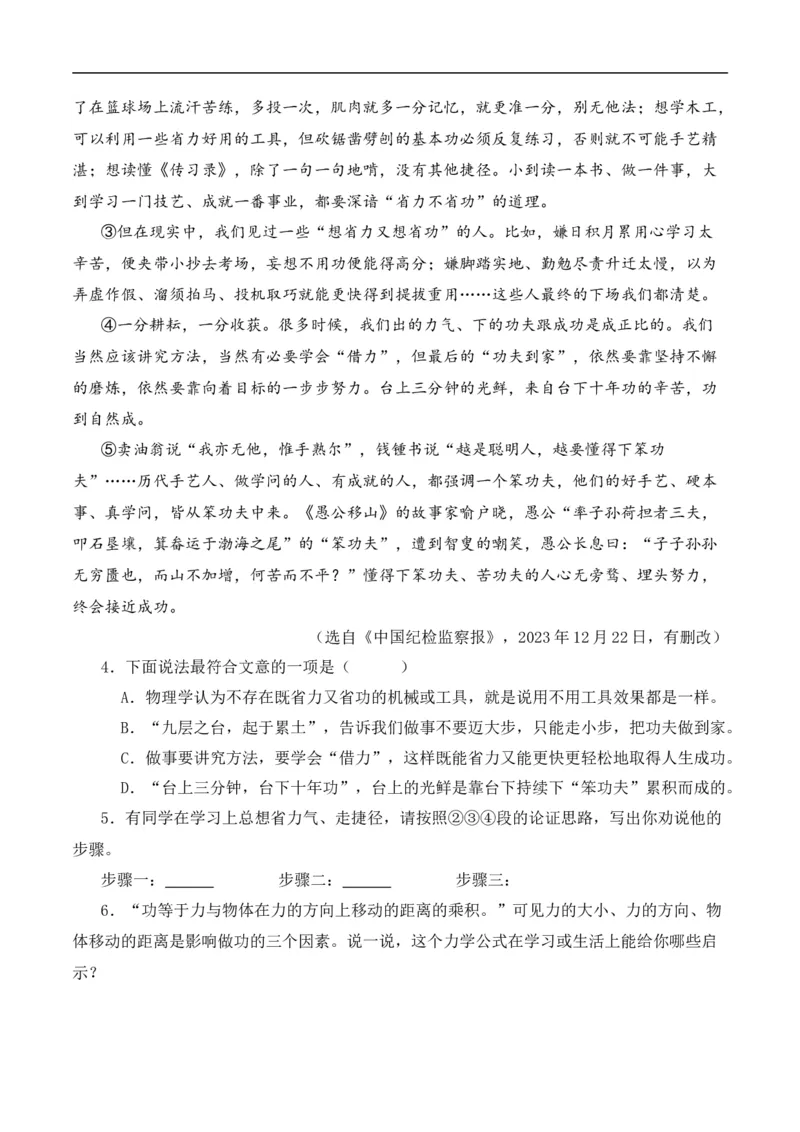 了在篮球场上流汗苦练，多投一次，肌肉就多一分记忆，就更准一分，别无他法；想学木工，可以利用一些省力好用的工具，但砍锯凿劈刨的基本功必须反复练习，否则就不可能手艺精湛；想读懂《传习录》，除了一句一句地啃，没有其他捷径。小到读一本书、做一件事，大到学习一门技艺、成就一番事业，都要深谙“省力不省功”的道理。

③但在现实中，我们见过一些“想省力又想省功”的人。比如，嫌日积月累用心学习太辛苦，便夹带小抄去考场，妄想不用功便能得高分；嫌脚踏实地、勤勉尽责升迁太慢，以为弄虚作假、溜须拍马、投机取巧就能更快得到提拔重用……这些人最终的下场我们都清楚。

④一分耕耘，一分收获。很多时候，我们出的力气、下的功夫跟成功是成正比的。我们当然应该讲究方法，当然有必要学会“借力”，但最后的“功夫到家”，依然要靠坚持不懈的磨炼，依然要靠向着目标的一步步努力。台上三分钟的光鲜，来自台下十年功的辛苦，功到自然成。

⑤卖油翁说“我亦无他，惟手熟尔”，钱锺书说“越是聪明人，越要懂得下笨功夫”……历代手艺人、做学问的人、有成就的人，都强调一个笨功夫，他们的好手艺、硬本事、真学问，皆从笨功夫中来。《愚公移山》的故事家喻户晓，愚公“率子孙荷担者三夫，叩石垦壤，箕畚运于渤海之尾”的“笨功夫”，遭到智叟的嘲笑，愚公长息曰：“子子孙孙无穷匮也，而山不加增，何苦而不平？”懂得下笨功夫、苦功夫的人心无旁骛、埋头努力，终会接近成功。

（选自《中国纪检监察报》，2023年12月22日，有删改）

4．下面说法最符合文意的一项是（　　）

A．物理学认为不存在既省力又省功的机械或工具，就是说用不用工具效果都是一样。

B．“九层之台，起于累土”，告诉我们做事不要迈大步，只能走小步，把功夫做到家。

C．做事要讲究方法，要学会“借力”，这样既能省力又能更快更轻松地取得人生成功。

D．“台上三分钟，台下十年功”，台上的光鲜是靠台下持续下“笨功夫”累积而成的。

5．有同学在学习上总想省力气、走捷径，请按照②③④段的论证思路，写出你劝说他的步骤。

步骤一：______　　步骤二：______　　步骤三：

6．“功等于力与物体在力的方向上移动的距离的乘积。”可见力的大小、力的方向、物体移动的距离是影响做功的三个因素。说一说，这个力学公式在学习或生活上能给你哪些启示？